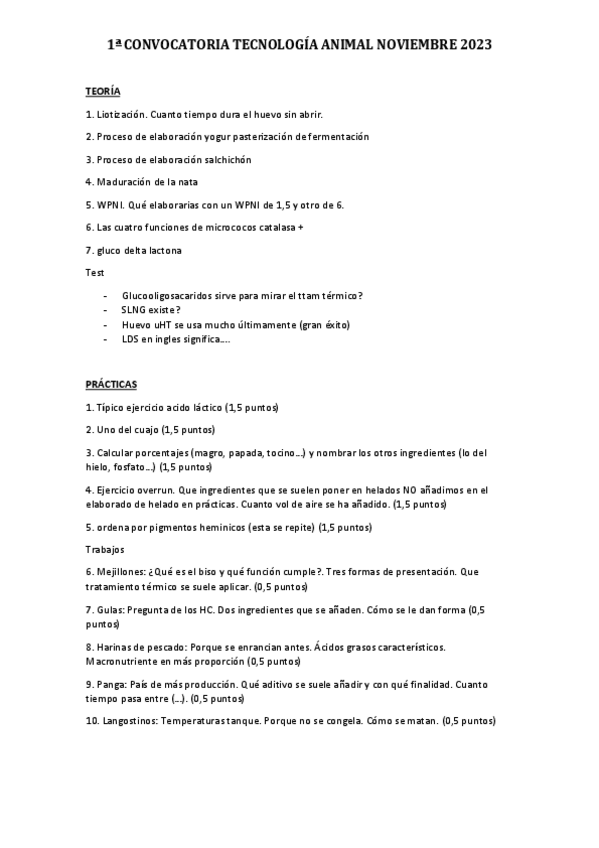 1ª CONVOCATORIA TECNOLOGÍA ANIMAL NOVIEMBRE 2023

TEORÍA

1. Liotización. Cuanto tiempo dura el huevo sin abrir.

2. Proceso de elaboración yogur pasterización de fermentación

3. Proceso de elaboración salchichón

4. Maduración de la nata

5. WPNI. Qué elaborarias con un WPNI de 1,5 y otro de 6.

6. Las cuatro funciones de micrococos catalasa +

7. gluco delta lactona

Test

- Glucooligosacaridos sirve para mirar el ttam térmico?
- SLNG existe?
- Huevo uHT se usa mucho últimamente (gran éxito)
- LDS en ingles significa….

PRÁCTICAS

1. Típico ejercicio acido láctico (1,5 puntos)

2. Uno del cuajo (1,5 puntos)

3. Calcular porcentajes (magro, papada, tocino…) y nombrar los otros ingredientes (lo del hielo, fosfato…) (1,5 puntos)

4. Ejercicio overrun. Que ingredientes que se suelen poner en helados NO añadimos en el elaborado de helado en prácticas. Cuanto vol de aire se ha añadido. (1,5 puntos)

5. ordena por pigmentos heminicos (esta se repite) (1,5 puntos)

Trabajos

6. Mejillones: ¿Qué es el biso y qué función cumple?. Tres formas de presentación. Que tratamiento térmico se suele aplicar. (0,5 puntos)

7. Gulas: Pregunta de los HC. Dos ingredientes que se añaden. Cómo se le dan forma (0,5 puntos)

8. Harinas de pescado: Porque se enrancian antes. Ácidos grasos característicos. Macronutriente en más proporción (0,5 puntos)

9. Panga: País de más producción. Qué aditivo se suele añadir y con qué finalidad. Cuanto tiempo pasa entre (…). (0,5 puntos)

10. Langostinos: Temperaturas tanque. Porque no se congela. Cómo se matan. (0,5 puntos)